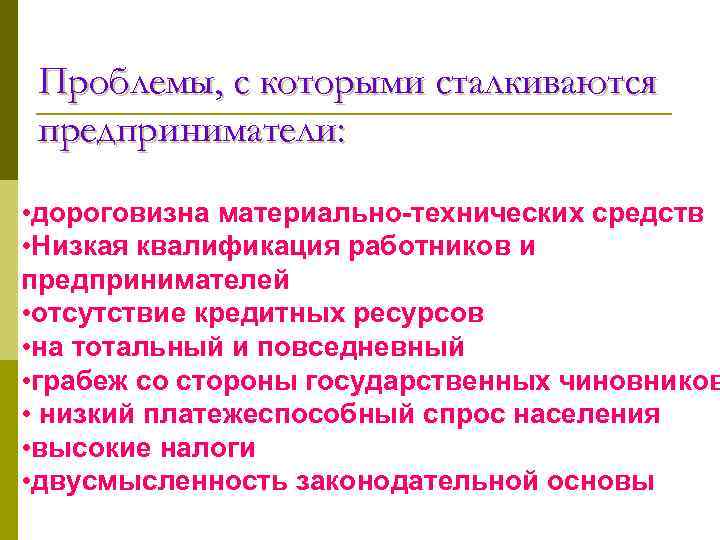 Проблемы, с которыми сталкиваются предприниматели:

•дороговизна материально-технических средств
•Низкая квалификация работников и предпринимателей
•отсутствие кредитных ресурсов
•на тотальный и повседневный
•грабеж со стороны государственных чиновников
• низкий платежеспособный спрос населения
•высокие налоги
•двусмысленность законодательной основы